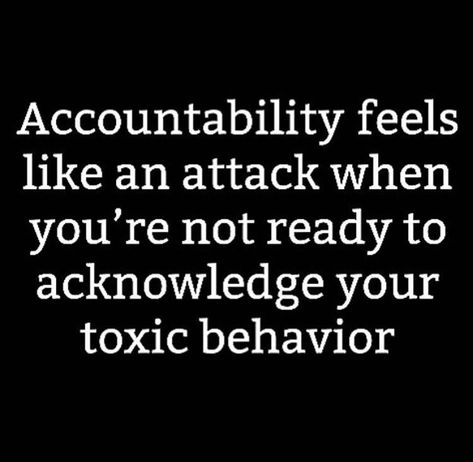 Accountability feels like an attack when you’re not ready to acknowledge your toxic behavior